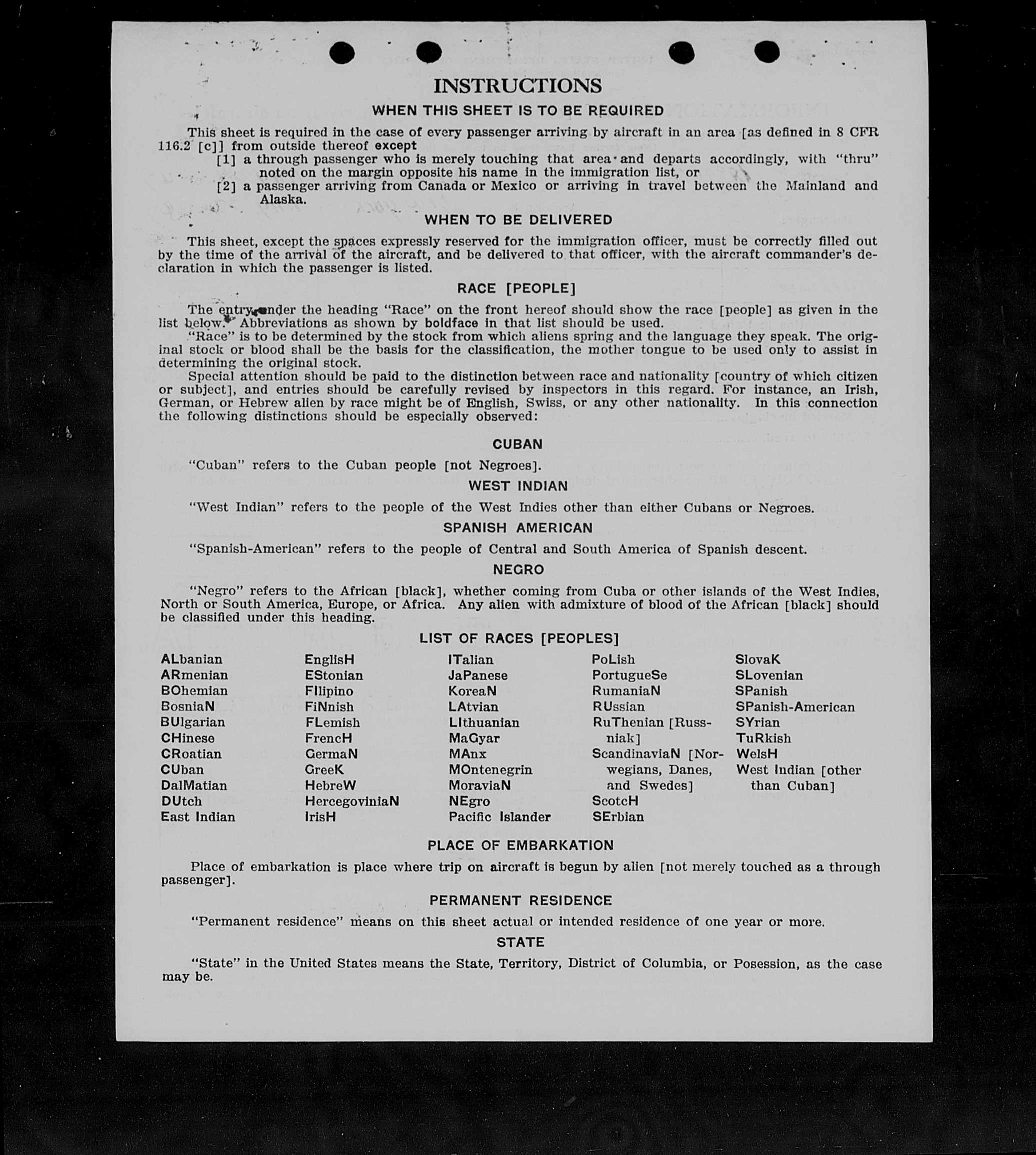 INSTRUCTIONS

WHEN THIS SHEET IS TO BE REQUIRED

This sheet is required in the case of every passenger arriving by aircraft in an area [as defined in 8 CFR 116.2 [c]] from outside thereof except
[1] a through passenger who is merely touching that area and departs accordingly, with "thru" noted on the margin opposite his name in the immigration list, or
[2] a passenger arriving from Canada or Mexico or arriving in travel between the Mainland and Alaska.

WHEN TO BE DELIVERED

This sheet, except the spaces expressly reserved for the immigration officer, must be correctly filled out by the time of the arrival of the aircraft, and be delivered to that officer, with the aircraft commander's declaration in which the passenger is listed.

RACE [PEOPLE]

The entry under the heading "Race" on the front hereof should show the race [people] as given in the list below. Abbreviations as shown by boldface in that list should be used.
"Race" is to be determined by the stock from which aliens spring and the language they speak. The original stock or blood shall be the basis for the classification, the mother tongue to be used only to assist in determining the original stock.
Special attention should be paid to the distinction between race and nationality [country of which citizen or subject], and entries should be carefully revised by inspectors in this regard. For instance, an Irish, German, or Hebrew alien by race might be of English, Swiss, or any other nationality. In this connection the following distinctions should be especially observed:

CUBAN

"Cuban" refers to the Cuban people [not Negroes].

WEST INDIAN

"West Indian" refers to the people of the West Indies other than either Cubans or Negroes.

SPANISH AMERICAN

"Spanish-American" refers to the people of Central and South America of Spanish descent.

NEGRO

"Negro" refers to the African [black], whether coming from Cuba or other islands of the West Indies, North or South America, Europe, or Africa. Any alien with admixture of blood of the African [black] should be classified under this heading.

LIST OF RACES [PEOPLES]

ALbanian
ARmenian
BOhemian
BosniaN
BUlgarian
CHinese
CRoatian
CUban
DalMatian
DUtch
East Indian

EnglisH
EStonian
FIlipino
FiNnish
FLemish
FrencH
GermaN
GreeK
HebreW
HercegoviniaN
IrisH

ITalian
JaPanese
KoreaN
LAtvian
LIthuanian
MaGyar
MAnx
MOntenegrin
MoraviaN
NEgro
Pacific Islander

PoLish
PortugueSe
RumaniaN
RUssian
RuThenian [Russniak]
ScandinaviaN [Norwegians, Danes, and Swedes]
ScotcH
SErbian

SlovaK
SLovenian
SPanish
SPanish-American
SYrian
TuRkish
WelsH
West Indian [other than Cuban]

PLACE OF EMBARKATION

Place of embarkation is place where trip on aircraft is begun by alien [not merely touched as a through passenger].

PERMANENT RESIDENCE

"Permanent residence" means on this sheet actual or intended residence of one year or more.

STATE

"State" in the United States means the State, Territory, District of Columbia, or Posession, as the case may be.